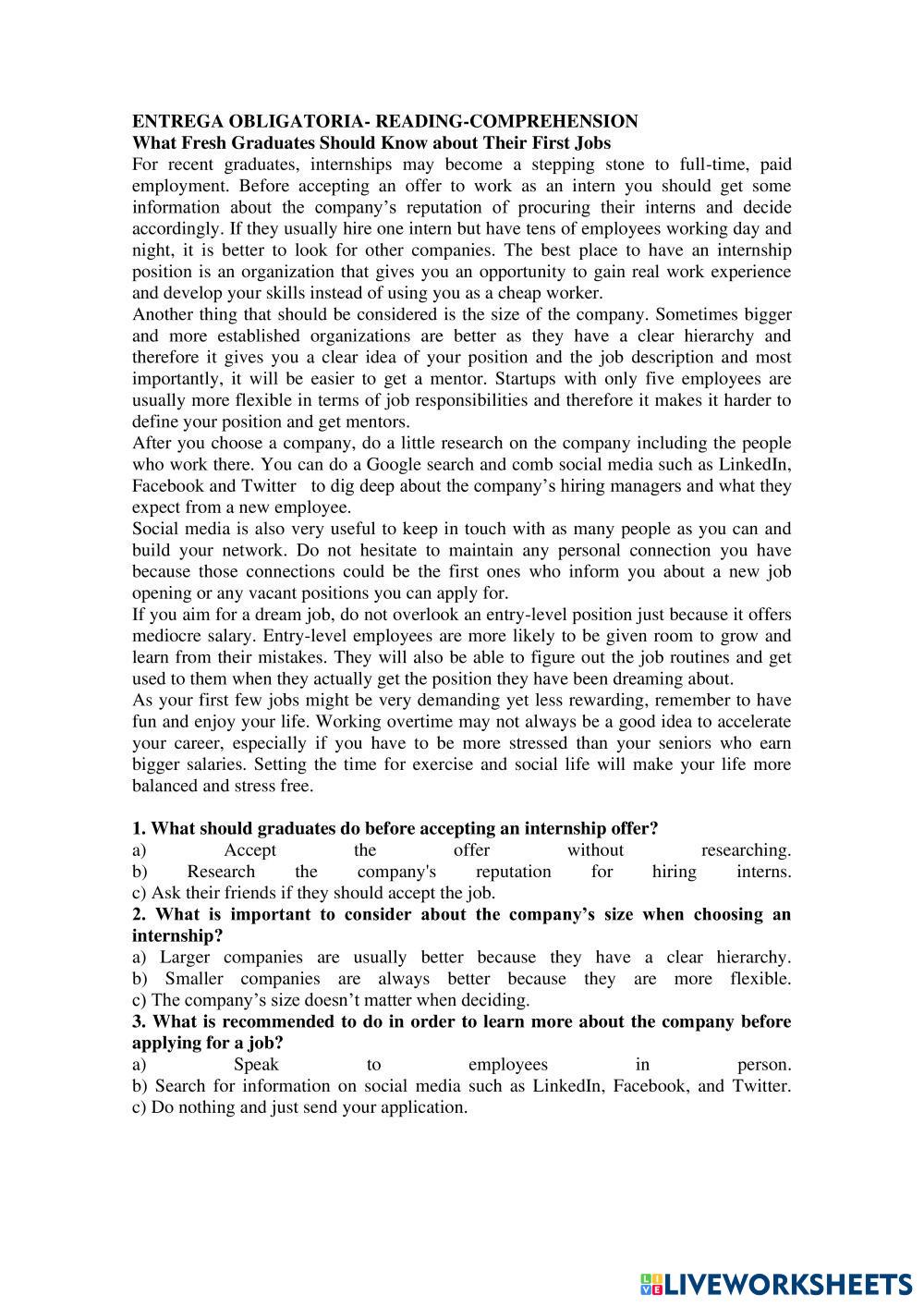 ENTREGA OBLIGATORIA- READING-COMPREHENSION
What Fresh Graduates Should Know about Their First Jobs
For recent graduates, internships may become a stepping stone to full-time, paid employment. Before accepting an offer to work as an intern you should get some information about the company's reputation of procuring their interns and decide accordingly. If they usually hire one intern but have tens of employees working day and night, it is better to look for other companies. The best place to have an internship position is an organization that gives you an opportunity to gain real work experience and develop your skills instead of using you as a cheap worker.
Another thing that should be considered is the size of the company. Sometimes bigger and more established organizations are better as they have a clear hierarchy and therefore it gives you a clear idea of your position and the job description and most importantly, it will be easier to get a mentor. Startups with only five employees are usually more flexible in terms of job responsibilities and therefore it makes it harder to define your position and get mentors.
After you choose a company, do a little research on the company including the people who work there. You can do a Google search and comb social media such as LinkedIn, Facebook and Twitter to dig deep about the company's hiring managers and what they expect from a new employee.
Social media is also very useful to keep in touch with as many people as you can and build your network. Do not hesitate to maintain any personal connection you have because those connections could be the first ones who inform you about a new job opening or any vacant positions you can apply for.
If you aim for a dream job, do not overlook an entry-level position just because it offers mediocre salary. Entry-level employees are more likely to be given room to grow and learn from their mistakes. They will also be able to figure out the job routines and get used to them when they actually get the position they have been dreaming about.
As your first few jobs might be very demanding yet less rewarding, remember to have fun and enjoy your life. Working overtime may not always be a good idea to accelerate your career, especially if you have to be more stressed than your seniors who earn bigger salaries. Setting the time for exercise and social life will make your life more balanced and stress free.

1. What should graduates do before accepting an internship offer?
a) Accept the offer without researching.
b) Research the company's reputation for hiring interns.
c) Ask their friends if they should accept the job.
2. What is important to consider about the company's size when choosing an internship?
a) Larger companies are usually better because they have a clear hierarchy.
b) Smaller companies are always better because they are more flexible.
c) The company's size doesn't matter when deciding.
3. What is recommended to do in order to learn more about the company before applying for a job?
a) Speak to employees in person.
b) Search for information on social media such as LinkedIn, Facebook, and Twitter.
c) Do nothing and just send your application.

LIVEWORKSHEETS